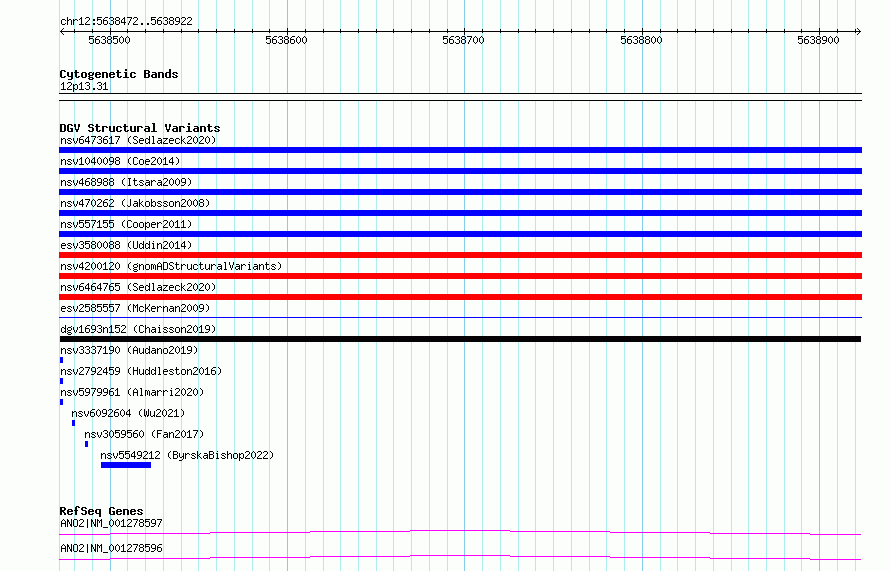 chr12:5638472..5638922

5638500 5638600 5638700 5638800 5638900

Cytogenetic Bands
12p13.31

DGV Structural Variants
nsv6473617 (Sedlazeck2020)
nsv1040098 (Coe2014)
nsv468988 (Itsara2009)
nsv470262 (Jakobsson2008)
nsv557155 (Cooper2011)
esv3580088 (Uddin2014)
nsv4200120 (gnomADStructuralVariants)
nsv6464765 (Sedlazeck2020)
esv2585557 (McKernan2009)
dgv1693n152 (Chaisson2019)
nsv3337190 (Audano2019)
nsv2792459 (Huddleston2016)
nsv5979961 (Almarri2020)
nsv6092604 (Wu2021)
nsv3059560 (Fan2017)
nsv5549212 (ByrskaBishop2022)

RefSeq Genes
ANO2|NM_001278597
ANO2|NM_001278596